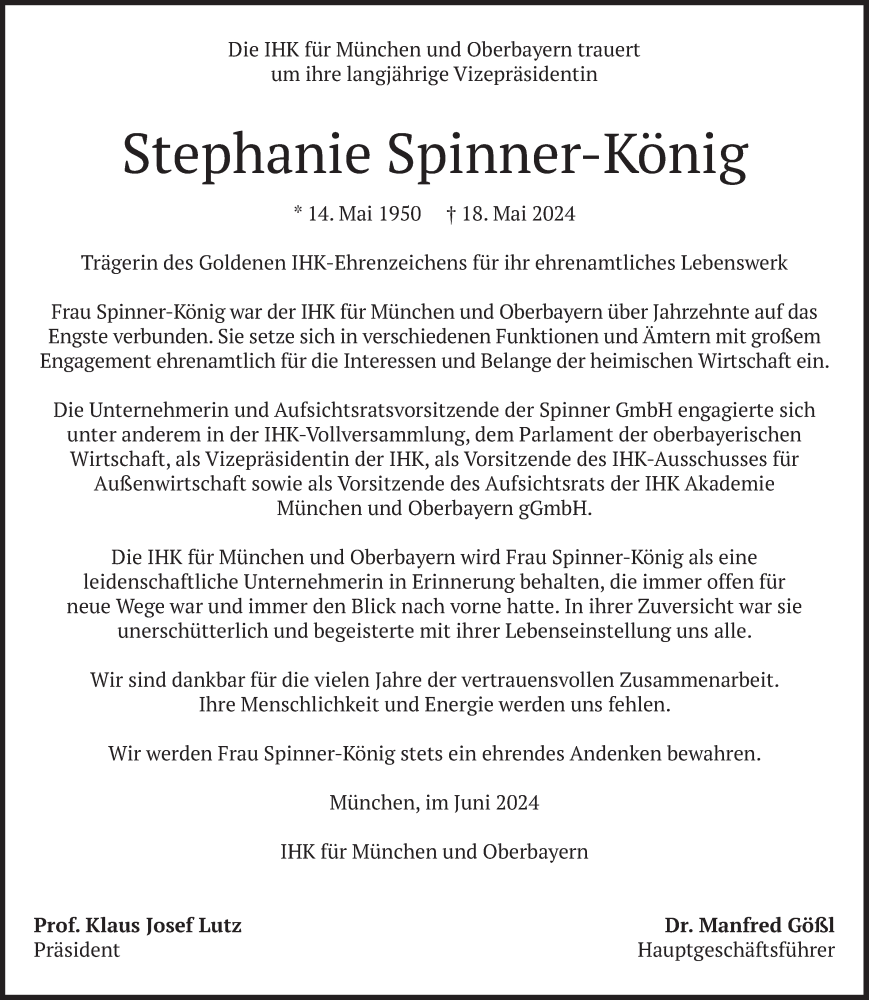 Die IHK für München und Oberbayern trauert um ihre langjährige Vizepräsidentin

Stephanie Spinner-König

* 14. Mai 1950 † 18. Mai 2024

Trägerin des Goldenen IHK-Ehrenzeichens für ihr ehrenamtliches Lebenswerk

Frau Spinner-König war der IHK für München und Oberbayern über Jahrzehnte auf das Engste verbunden. Sie setze sich in verschiedenen Funktionen und Ämtern mit großem Engagement ehrenamtlich für die Interessen und Belange der heimischen Wirtschaft ein.

Die Unternehmerin und Aufsichtsratsvorsitzende der Spinner GmbH engagierte sich unter anderem in der IHK-Vollversammlung, dem Parlament der oberbayerischen Wirtschaft, als Vizepräsidentin der IHK, als Vorsitzende des IHK-Ausschusses für Außenwirtschaft sowie als Vorsitzende des Aufsichtsrats der IHK Akademie München und Oberbayern gGmbH.

Die IHK für München und Oberbayern wird Frau Spinner-König als eine leidenschaftliche Unternehmerin in Erinnerung behalten, die immer offen für neue Wege war und immer den Blick nach vorne hatte. In ihrer Zuversicht war sie unerschütterlich und begeisterte mit ihrer Lebenseinstellung uns alle.

Wir sind dankbar für die vielen Jahre der vertrauensvollen Zusammenarbeit. Ihre Menschlichkeit und Energie werden uns fehlen.

Wir werden Frau Spinner-König stets ein ehrendes Andenken bewahren.

München, im Juni 2024

IHK für München und Oberbayern

Prof. Klaus Josef Lutz
Präsident

Dr. Manfred Gößl
Hauptgeschäftsführer